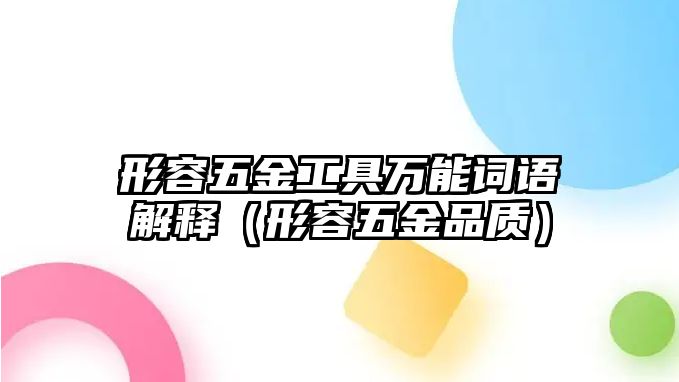 形容五金工具万能词语解释（形容五金品质）